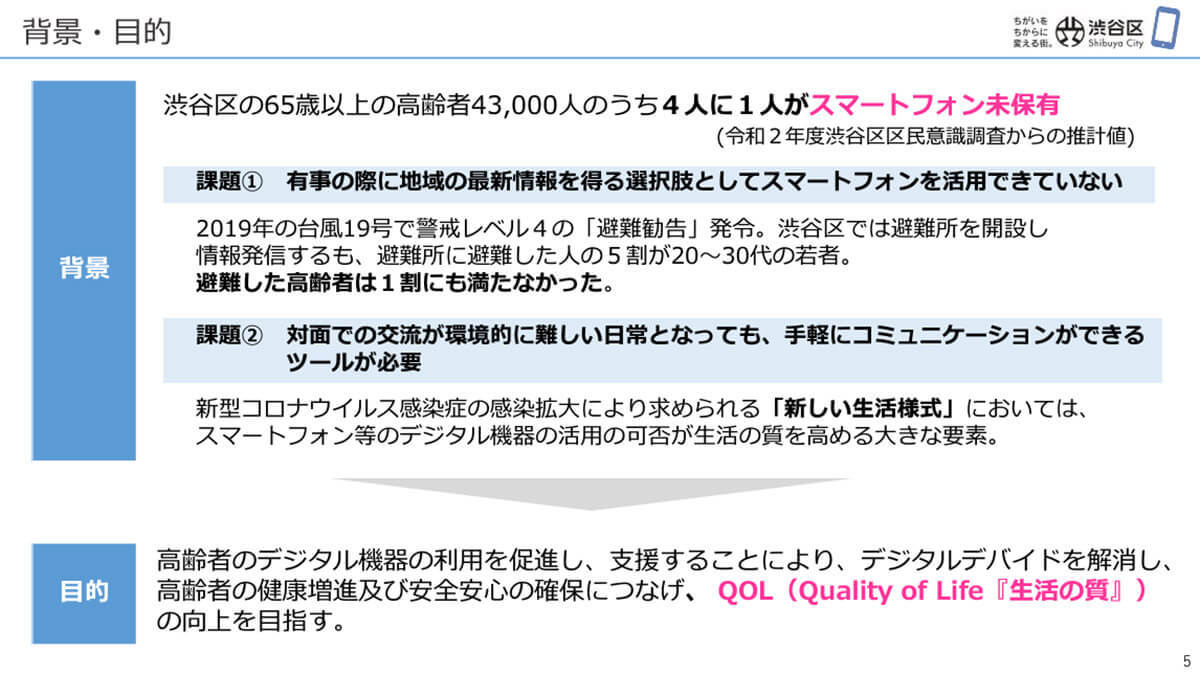 背景・目的

ちがいを
ちからに
変える街。 渋谷区
Shibuya City

背景

渋谷区の65歳以上の高齢者43,000人のうち４人に１人がスマートフォン未保有
(令和２年度渋谷区区民意識調査からの推計値)

課題①　有事の際に地域の最新情報を得る選択肢としてスマートフォンを活用できていない

2019年の台風19号で警戒レベル４の「避難勧告」発令。渋谷区では避難所を開設し情報発信するも、避難所に避難した人の５割が20～30代の若者。
避難した高齢者は１割にも満たなかった。

課題②　対面での交流が環境的に難しい日常となっても、手軽にコミュニケーションができるツールが必要

新型コロナウイルス感染症の感染拡大により求められる「新しい生活様式」においては、スマートフォン等のデジタル機器の活用の可否が生活の質を高める大きな要素。

目的

高齢者のデジタル機器の利用を促進し、支援することにより、デジタルデバイドを解消し、高齢者の健康増進及び安全安心の確保につなげ、 QOL（Quality of Life『生活の質』）の向上を目指す。

5